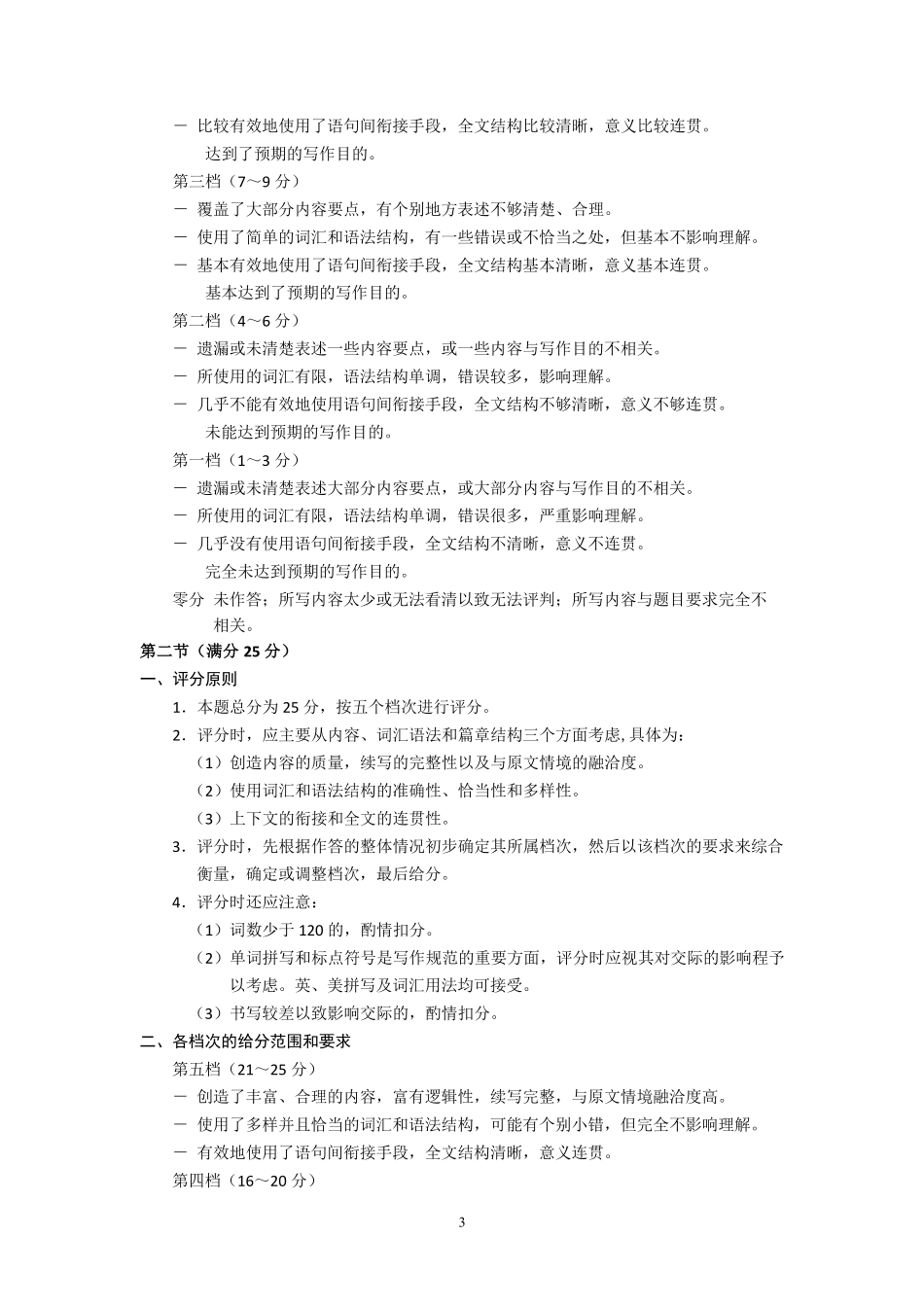 － 比较有效地使用了语句间衔接手段，全文结构比较清晰，意义比较连贯。
达到了预期的写作目的。
第三档（7～9 分）
－ 覆盖了大部分内容要点，有个别地方表述不够清楚、合理。
－ 使用了简单的词汇和语法结构，有一些错误或不恰当之处，但基本不影响理解。
－ 基本有效地使用了语句间衔接手段，全文结构基本清晰，意义基本连贯。
基本达到了预期的写作目的。
第二档（4～6 分）
－ 遗漏或未清楚表述一些内容要点，或一些内容与写作目的不相关。
－ 所使用的词汇有限，语法结构单调，错误较多，影响理解。
－ 几乎不能有效地使用语句间衔接手段，全文结构不够清晰，意义不够连贯。
未能达到预期的写作目的。
第一档（1～3 分）
－ 遗漏或未清楚表述大部分内容要点，或大部分内容与写作目的不相关。
－ 所使用的词汇有限，语法结构单调，错误很多，严重影响理解。
－ 几乎没有使用语句间衔接手段，全文结构不清晰，意义不连贯。
完全未达到预期的写作目的。
零分 未作答；所写内容太少或无法看清以致无法评判；所写内容与题目要求完全不相关。
第二节（满分 25 分）
一、评分原则
1．本题总分为 25 分，按五个档次进行评分。
2．评分时，应主要从内容、词汇语法和篇章结构三个方面考虑, 具体为：
（1）创造内容的质量，续写的完整性以及与原文情境的融洽度。
（2）使用词汇和语法结构的准确性、恰当性和多样性。
（3）上下文的衔接和全文的连贯性。
3．评分时，先根据作答的整体情况初步确定其所属档次，然后以该档次的要求来综合衡量，确定或调整档次，最后给分。
4．评分时还应注意：
（1）词数少于 120 的，酌情扣分。
（2）单词拼写和标点符号是写作规范的重要方面，评分时应视其对交际的影响程予以考虑。英、美拼写及词汇用法均可接受。
（3）书写较差以致影响交际的，酌情扣分。
二、各档次的给分范围和要求
第五档（21～25 分）
－ 创造了丰富、合理的内容，富有逻辑性，续写完整，与原文情境融洽度高。
－ 使用了多样并且恰当的词汇和语法结构，可能有个别小错，但完全不影响理解。
－ 有效地使用了语句间衔接手段，全文结构清晰，意义连贯。
第四档（16～20 分）

3